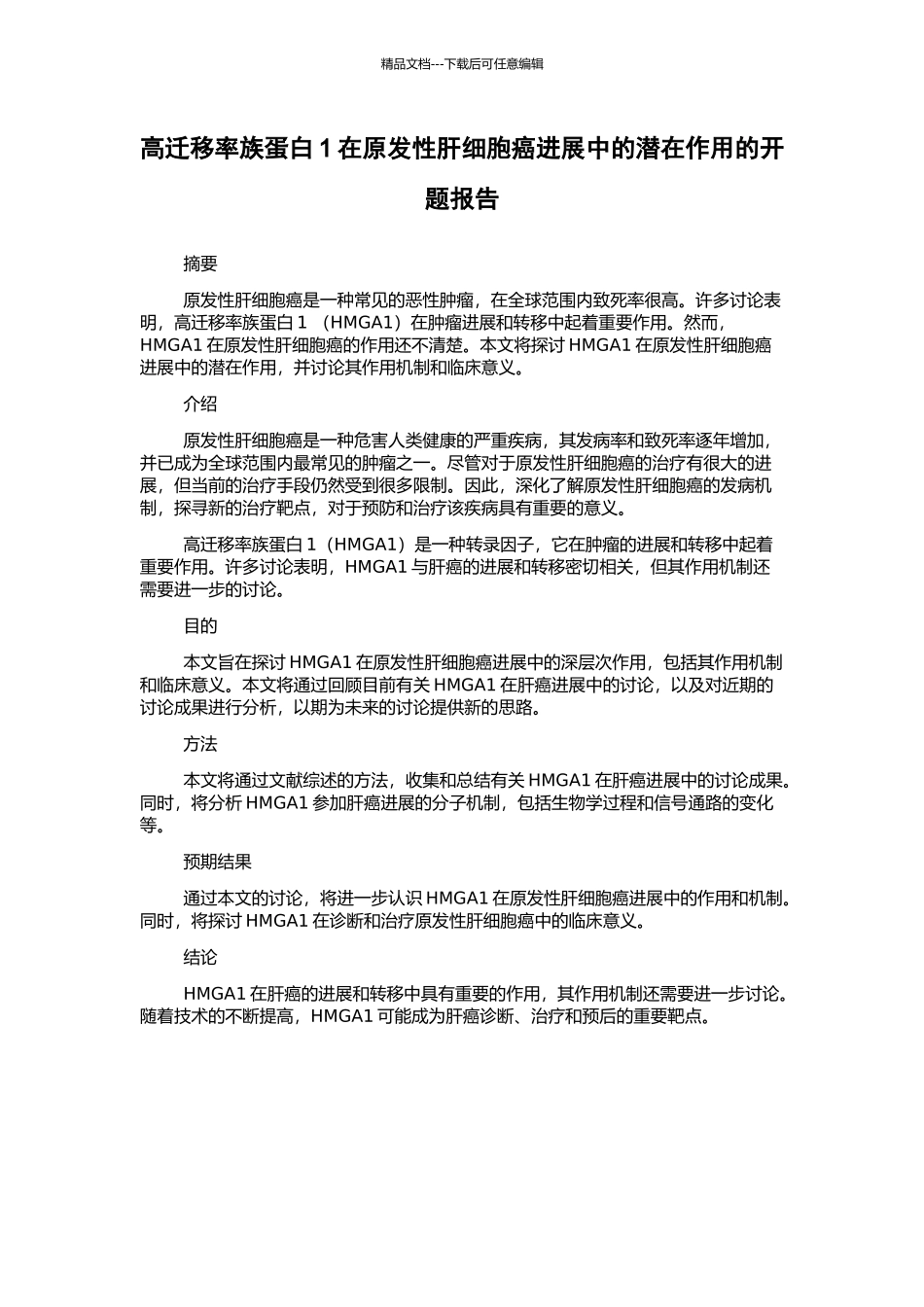 精品文档---下载后可任意编辑

高迁移率族蛋白 1 在原发性肝细胞癌进展中的潜在作用的开题报告

摘要

原发性肝细胞癌是一种常见的恶性肿瘤，在全球范围内致死率很高。许多讨论表明，高迁移率族蛋白 1 （HMGA1）在肿瘤进展和转移中起着重要作用。然而，HMGA1 在原发性肝细胞癌的作用还不清楚。本文将探讨 HMGA1 在原发性肝细胞癌进展中的潜在作用，并讨论其作用机制和临床意义。

介绍

原发性肝细胞癌是一种危害人类健康的严重疾病，其发病率和致死率逐年增加，并已成为全球范围内最常见的肿瘤之一。尽管对于原发性肝细胞癌的治疗有很大的进展，但当前的治疗手段仍然受到很多限制。因此，深化了解原发性肝细胞癌的发病机制，探寻新的治疗靶点，对于预防和治疗该疾病具有重要的意义。

高迁移率族蛋白 1（HMGA1）是一种转录因子，它在肿瘤的进展和转移中起着重要作用。许多讨论表明，HMGA1 与肝癌的进展和转移密切相关，但其作用机制还需要进一步的讨论。

目的

本文旨在探讨 HMGA1 在原发性肝细胞癌进展中的深层次作用，包括其作用机制和临床意义。本文将通过回顾目前有关 HMGA1 在肝癌进展中的讨论，以及对近期的讨论成果进行分析，以期为未来的讨论提供新的思路。

方法

本文将通过文献综述的方法，收集和总结有关 HMGA1 在肝癌进展中的讨论成果。同时，将分析 HMGA1 参加肝癌进展的分子机制，包括生物学过程和信号通路的变化等。

预期结果

通过本文的讨论，将进一步认识 HMGA1 在原发性肝细胞癌进展中的作用和机制。同时，将探讨 HMGA1 在诊断和治疗原发性肝细胞癌中的临床意义。

结论

HMGA1 在肝癌的进展和转移中具有重要的作用，其作用机制还需要进一步讨论。随着技术的不断提高，HMGA1 可能成为肝癌诊断、治疗和预后的重要靶点。